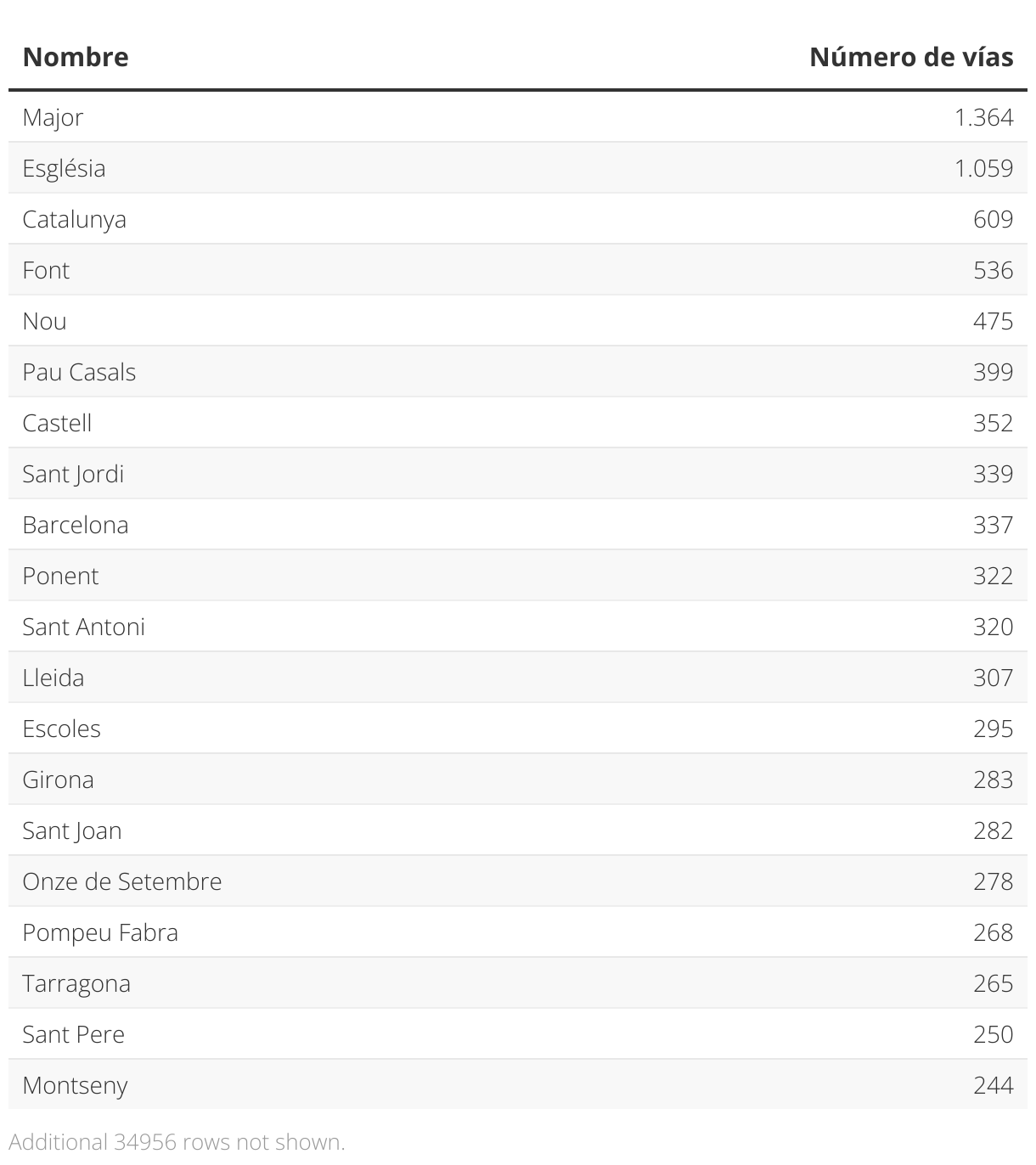 | Nombre | Número de vías |
|---|---|
| Major | 1.364 |
| Església | 1.059 |
| Catalunya | 609 |
| Font | 536 |
| Nou | 475 |
| Pau Casals | 399 |
| Castell | 352 |
| Sant Jordi | 339 |
| Barcelona | 337 |
| Ponent | 322 |
| Sant Antoni | 320 |
| Lleida | 307 |
| Escoles | 295 |
| Girona | 283 |
| Sant Joan | 282 |
| Onze de Setembre | 278 |
| Pompeu Fabra | 268 |
| Tarragona | 265 |
| Sant Pere | 250 |
| Montseny | 244 |

Additional 34956 rows not shown.